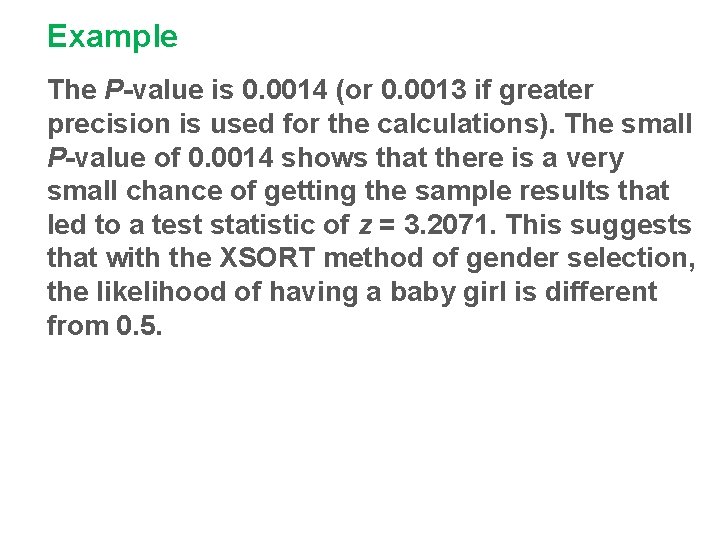 Example

The P-value is 0.0014 (or 0.0013 if greater precision is used for the calculations). The small P-value of 0.0014 shows that there is a very small chance of getting the sample results that led to a test statistic of $z = 3.2071$. This suggests that with the XSORT method of gender selection, the likelihood of having a baby girl is different from 0.5.